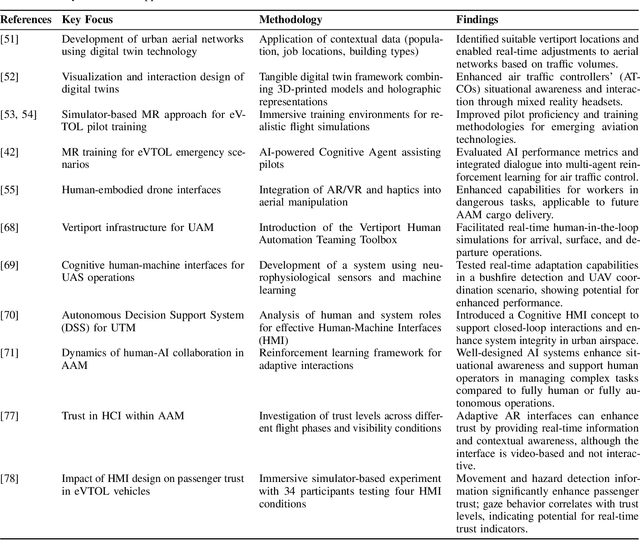 | References | Key Focus | Methodology | Findings |
|---|---|---|---|
| [51] | Development of urban aerial networks using digital twin technology | Application of contextual data (population, job locations, building types) | Identified suitable vertiport locations and enabled real-time adjustments to aerial networks based on traffic volumes. |
| [52] | Visualization and interaction design of digital twins | Tangible digital twin framework combining 3D-printed models and holographic representations | Enhanced air traffic controllers' (ATCOs) situational awareness and interaction through mixed reality headsets. |
| [53, 54] | Simulator-based MR approach for eVTOL pilot training | Immersive training environments for realistic flight simulations | Improved pilot proficiency and training methodologies for emerging aviation technologies. |
| [42] | MR training for eVTOL emergency scenarios | AI-powered Cognitive Agent assisting pilots | Evaluated AI performance metrics and integrated dialogue into multi-agent reinforcement learning for air traffic control. |
| [55] | Human-embodied drone interfaces | Integration of AR/VR and haptics into aerial manipulation | Enhanced capabilities for workers in dangerous tasks, applicable to future AAM cargo delivery. |
| [68] | Vertiport infrastructure for UAM | Introduction of the Vertiport Human Automation Teaming Toolbox | Facilitated real-time human-in-the-loop simulations for arrival, surface, and departure operations. |
| [69] | Cognitive human-machine interfaces for UAS operations | Development of a system using neurophysiological sensors and machine learning | Tested real-time adaptation capabilities in a bushfire detection and UAV coordination scenario, showing potential for enhanced performance. |
| [70] | Autonomous Decision Support System (DSS) for UTM | Analysis of human and system roles for effective Human-Machine Interfaces (HMI) | Introduced a Cognitive HMI concept to support closed-loop interactions and enhance system integrity in urban airspace. |
| [71] | Dynamics of human-AI collaboration in AAM | Reinforcement learning framework for adaptive interactions | Well-designed AI systems enhance situational awareness and support human operators in managing complex tasks compared to fully human or fully autonomous operations. |
| [77] | Trust in HCI within AAM | Investigation of trust levels across different flight phases and visibility conditions | Adaptive AR interfaces can enhance trust by providing real-time information and contextual awareness, although the interface is video-based and not interactive. |
| [78] | Impact of HMI design on passenger trust in eVTOL vehicles | Immersive simulator-based experiment with 34 participants testing four HMI conditions | Movement and hazard detection information significantly enhance passenger trust; gaze behavior correlates with trust levels, indicating potential for real-time trust indicators. |